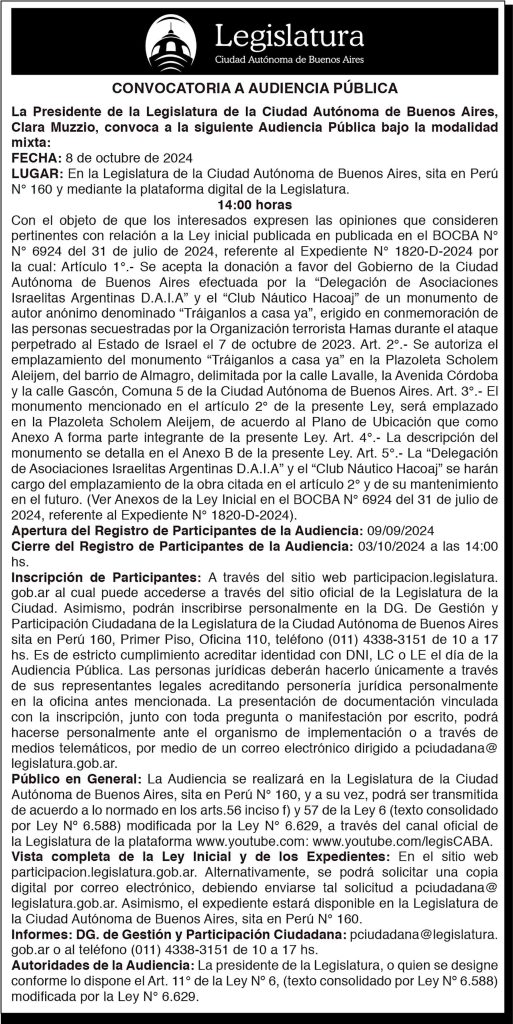 Legislatura
Ciudad Autónoma de Buenos Aires

CONVOCATORIA A AUDIENCIA PÚBLICA

La Presidente de la Legislatura de la Ciudad Autónoma de Buenos Aires, Clara Muzzio, convoca a la siguiente Audiencia Pública bajo la modalidad mixta:
FECHA: 8 de octubre de 2024
LUGAR: En la Legislatura de la Ciudad Autónoma de Buenos Aires, sita en Perú N° 160 y mediante la plataforma digital de la Legislatura.
14:00 horas
Con el objeto de que los interesados expresen las opiniones que consideren pertinentes con relación a la Ley inicial publicada en publicada en el BOCBA N° N° 6924 del 31 de julio de 2024, referente al Expediente N° 1820-D-2024 por la cual: Artículo 1°.- Se acepta la donación a favor del Gobierno de la Ciudad Autónoma de Buenos Aires efectuada por la "Delegación de Asociaciones Israelitas Argentinas D.A.I.A" y el "Club Náutico Hacoaj" de un monumento de autor anónimo denominado "Tráiganlos a casa ya", erigido en conmemoración de las personas secuestradas por la Organización terrorista Hamas durante el ataque perpetrado al Estado de Israel el 7 de octubre de 2023. Art. 2°.- Se autoriza el emplazamiento del monumento "Tráiganlos a casa ya" en la Plazoleta Scholem Aleijem, del barrio de Almagro, delimitada por la calle Lavalle, la Avenida Córdoba y la calle Gascón, Comuna 5 de la Ciudad Autónoma de Buenos Aires. Art. 3°.- El monumento mencionado en el artículo 2° de la presente Ley, será emplazado en la Plazoleta Scholem Aleijem, de acuerdo al Plano de Ubicación que como Anexo A forma parte integrante de la presente Ley. Art. 4°.- La descripción del monumento se detalla en el Anexo B de la presente Ley. Art. 5°.- La "Delegación de Asociaciones Israelitas Argentinas D.A.I.A" y el "Club Náutico Hacoaj" se harán cargo del emplazamiento de la obra citada en el artículo 2° y de su mantenimiento en el futuro. (Ver Anexos de la Ley Inicial en el BOCBA N° 6924 del 31 de julio de 2024, referente al Expediente N° 1820-D-2024).
Apertura del Registro de Participantes de la Audiencia: 09/09/2024
Cierre del Registro de Participantes de la Audiencia: 03/10/2024 a las 14:00 hs.
Inscripción de Participantes: A través del sitio web participacion.legislatura.gob.ar al cual puede accederse a través del sitio oficial de la Legislatura de la Ciudad. Asimismo, podrán inscribirse personalmente en la DG. De Gestión y Participación Ciudadana de la Legislatura de la Ciudad Autónoma de Buenos Aires sita en Perú 160, Primer Piso, Oficina 110, teléfono (011) 4338-3151 de 10 a 17 hs. Es de estricto cumplimiento acreditar identidad con DNI, LC o LE el día de la Audiencia Pública. Las personas jurídicas deberán hacerlo únicamente a través de sus representantes legales acreditando personería jurídica personalmente en la oficina antes mencionada. La presentación de documentación vinculada con la inscripción, junto con toda pregunta o manifestación por escrito, podrá hacerse personalmente ante el organismo de implementación o a través de medios telemáticos, por medio de un correo electrónico dirigido a pciudadana@legislatura.gob.ar.
Público en General: La Audiencia se realizará en la Legislatura de la Ciudad Autónoma de Buenos Aires, sita en Perú N° 160, y a su vez, podrá ser transmitida de acuerdo a lo normado en los arts.56 inciso f) y 57 de la Ley 6 (texto consolidado por Ley N° 6.588) modificada por la Ley N° 6.629, a través del canal oficial de la Legislatura de la plataforma www.youtube.com: www.youtube.com/legisCABA.
Vista completa de la Ley Inicial y de los Expedientes: En el sitio web participacion.legislatura.gob.ar. Alternativamente, se podrá solicitar una copia digital por correo electrónico, debiendo enviarse tal solicitud a pciudadana@legislatura.gob.ar. Asimismo, el expediente estará disponible en la Legislatura de la Ciudad Autónoma de Buenos Aires, sita en Perú N° 160.
Informes: DG. de Gestión y Participación Ciudadana: pciudadana@legislatura.gob.ar o al teléfono (011) 4338-3151 de 10 a 17 hs.
Autoridades de la Audiencia: La presidente de la Legislatura, o quien se designe conforme lo dispone el Art. 11° de la Ley N° 6, (texto consolidado por Ley N° 6.588) modificada por la Ley N° 6.629.